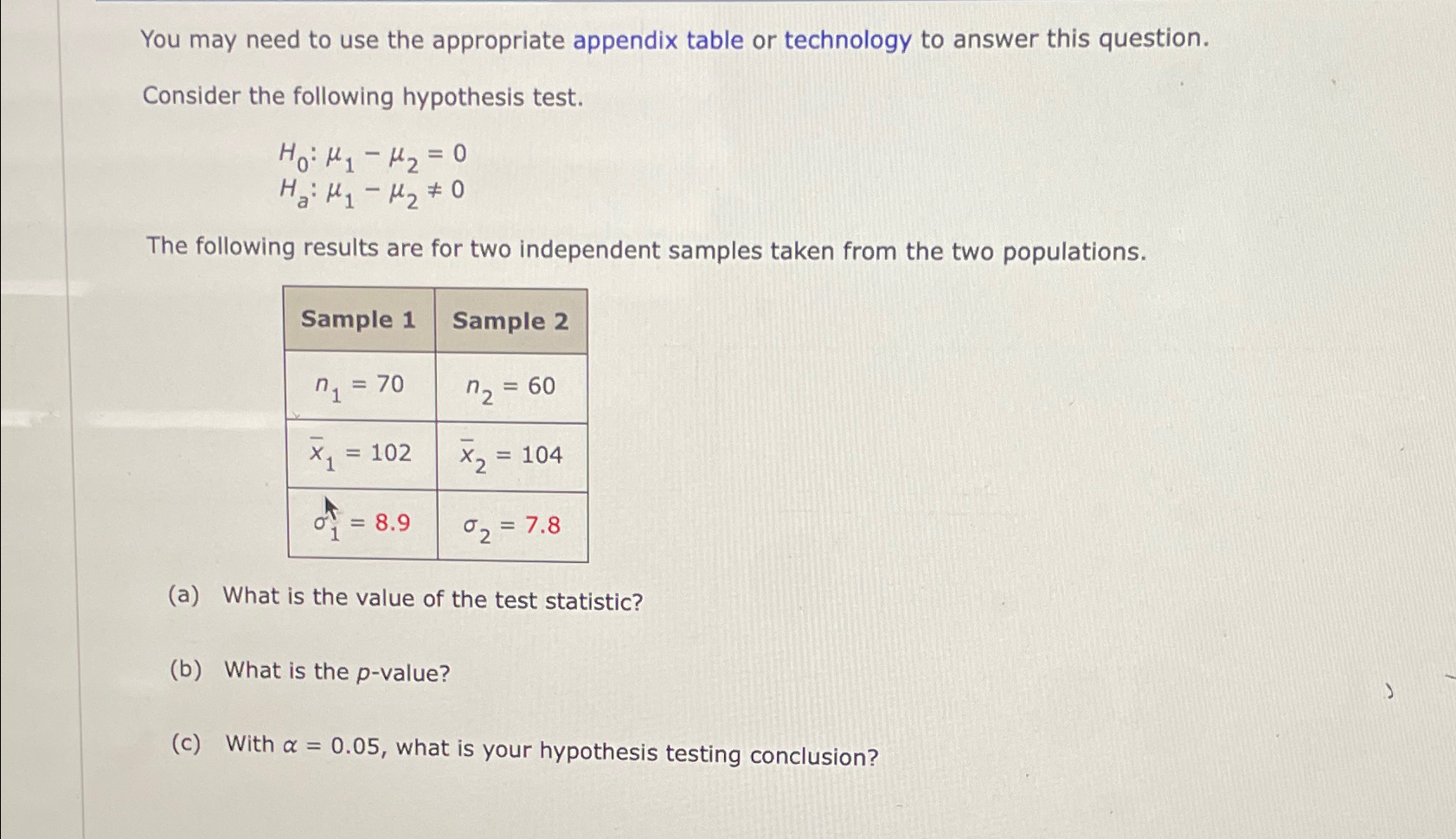 You may need to use the appropriate appendix table or technology to answer this question.

Consider the following hypothesis test.

$H_0: \mu_1 - \mu_2 = 0$
$H_a: \mu_1 - \mu_2 \neq 0$

The following results are for two independent samples taken from the two populations.

| Sample 1 | Sample 2 |
|---|---|
| $n_1 = 70$ | $n_2 = 60$ |
| $\bar{x}_1 = 102$ | $\bar{x}_2 = 104$ |
| $\sigma_1 = 8.9$ | $\sigma_2 = 7.8$ |

(a) What is the value of the test statistic?

(b) What is the $p$-value?

(c) With $\alpha = 0.05$, what is your hypothesis testing conclusion?